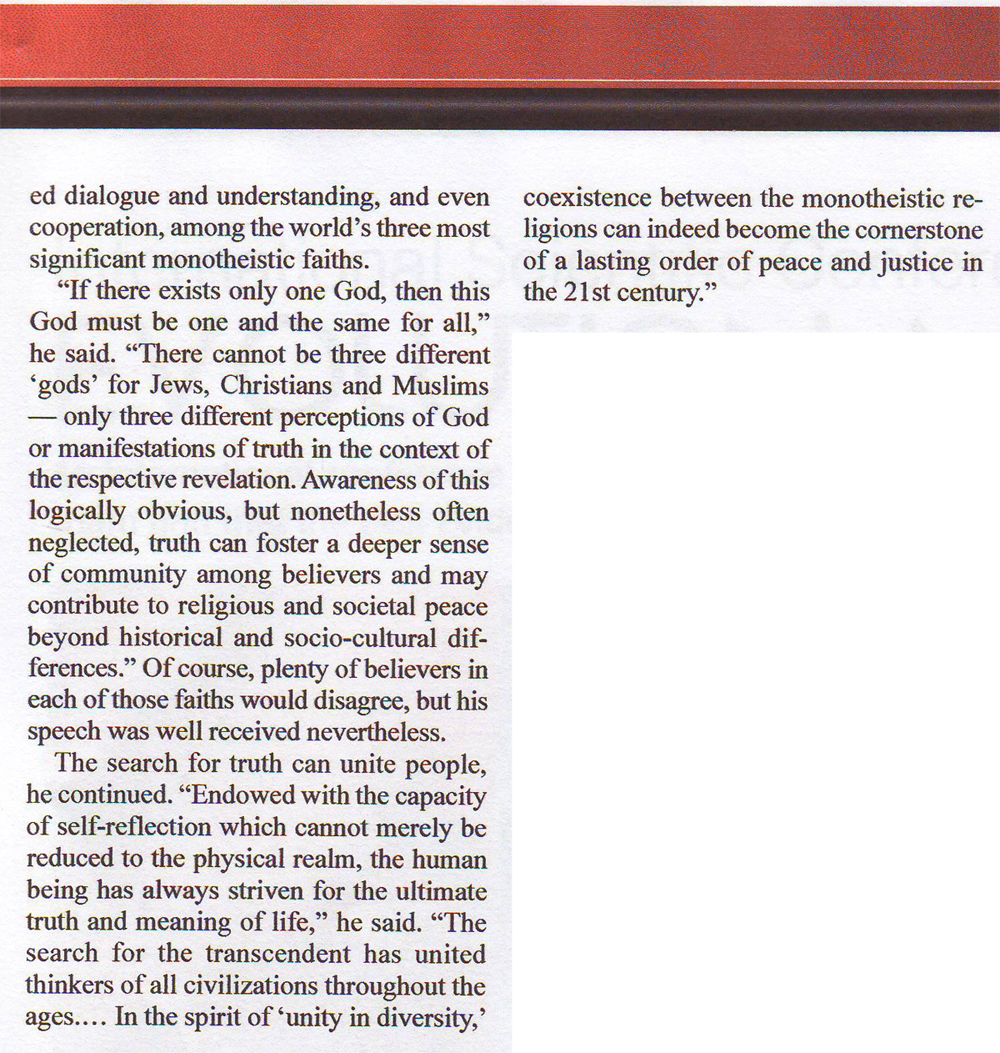 ed dialogue and understanding, and even cooperation, among the world's three most significant monotheistic faiths.

"If there exists only one God, then this God must be one and the same for all," he said. "There cannot be three different 'gods' for Jews, Christians and Muslims — only three different perceptions of God or manifestations of truth in the context of the respective revelation. Awareness of this logically obvious, but nonetheless often neglected, truth can foster a deeper sense of community among believers and may contribute to religious and societal peace beyond historical and socio-cultural differences." Of course, plenty of believers in each of those faiths would disagree, but his speech was well received nevertheless.

The search for truth can unite people, he continued. "Endowed with the capacity of self-reflection which cannot merely be reduced to the physical realm, the human being has always striven for the ultimate truth and meaning of life," he said. "The search for the transcendent has united thinkers of all civilizations throughout the ages.... In the spirit of 'unity in diversity,' coexistence between the monotheistic religions can indeed become the cornerstone of a lasting order of peace and justice in the 21st century."